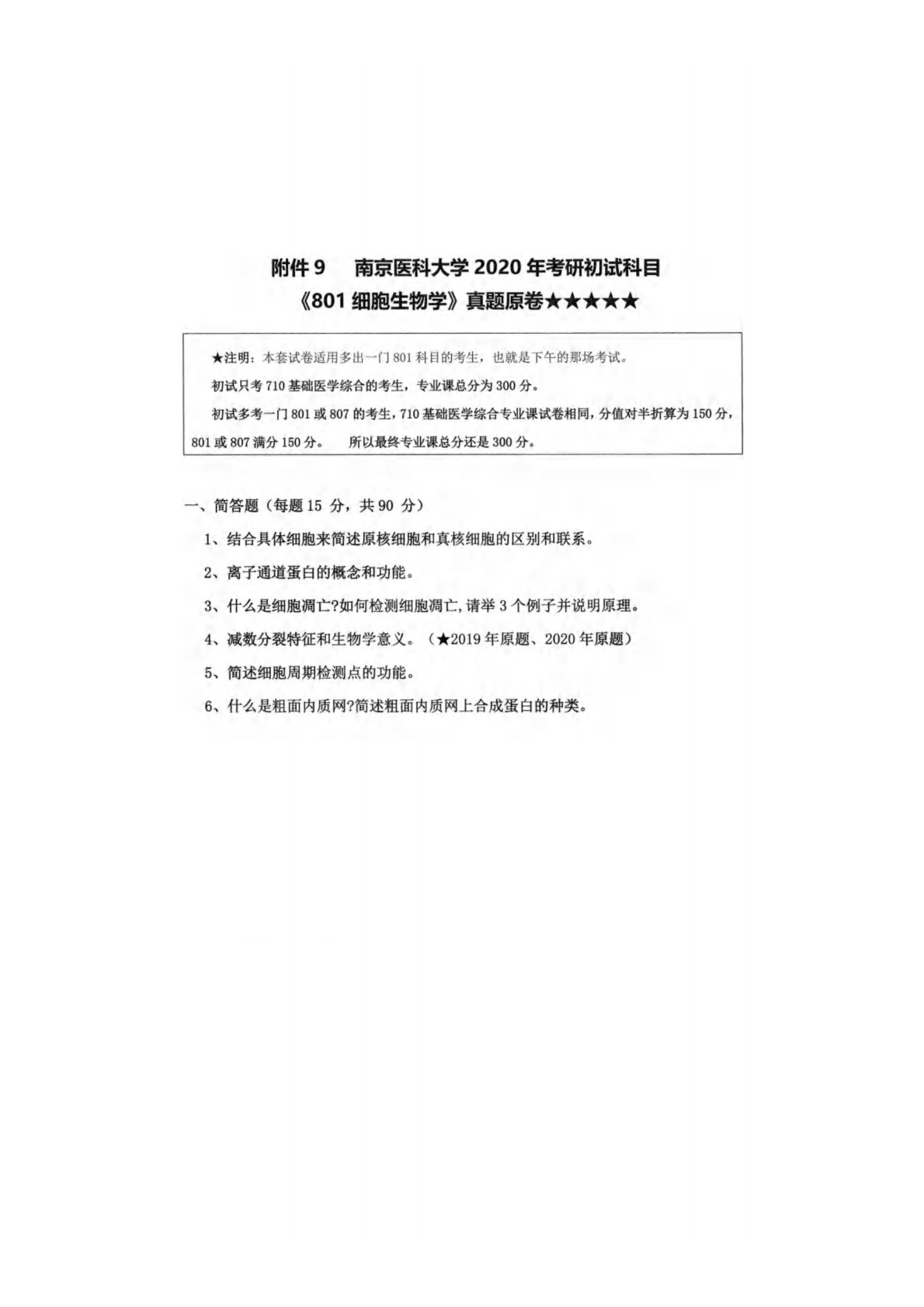 附件 9　南京医科大学 2020 年考研初试科目
《801 细胞生物学》真题原卷★★★★★

★注明：本套试卷适用多出一门 801 科目的考生，也就是下午的那场考试。
初试只考 710 基础医学综合的考生，专业课总分为 300 分。
初试多考一门 801 或 807 的考生，710 基础医学综合专业课试卷相同，分值对半折算为 150 分，801 或 807 满分 150 分。　所以最终专业课总分还是 300 分。

一、简答题（每题 15 分，共 90 分）
1、结合具体细胞来简述原核细胞和真核细胞的区别和联系。
2、离子通道蛋白的概念和功能。
3、什么是细胞凋亡?如何检测细胞凋亡,请举 3 个例子并说明原理。
4、减数分裂特征和生物学意义。（★2019 年原题、2020 年原题）
5、简述细胞周期检测点的功能。
6、什么是粗面内质网?简述粗面内质网上合成蛋白的种类。